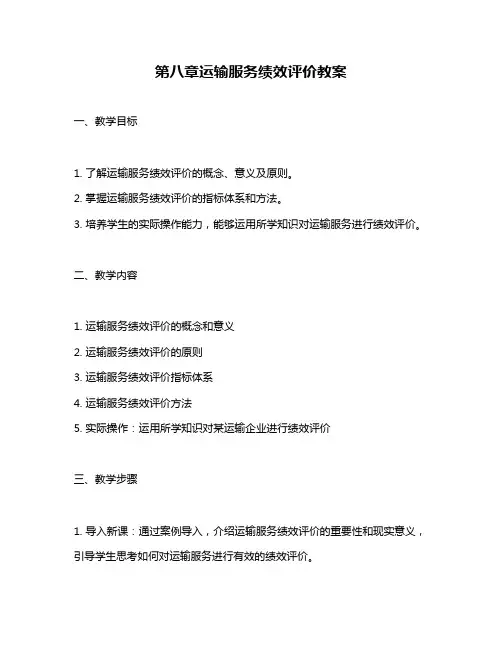 第八章运输服务绩效评价教案

一、教学目标

1. 了解运输服务绩效评价的概念、意义及原则。

2. 掌握运输服务绩效评价的指标体系和方法。

3. 培养学生的实际操作能力，能够运用所学知识对运输服务进行绩效评价。

二、教学内容

1. 运输服务绩效评价的概念和意义

2. 运输服务绩效评价的原则

3. 运输服务绩效评价指标体系

4. 运输服务绩效评价方法

5. 实际操作：运用所学知识对某运输企业进行绩效评价

三、教学步骤

1. 导入新课：通过案例导入，介绍运输服务绩效评价的重要性和现实意义，引导学生思考如何对运输服务进行有效的绩效评价。